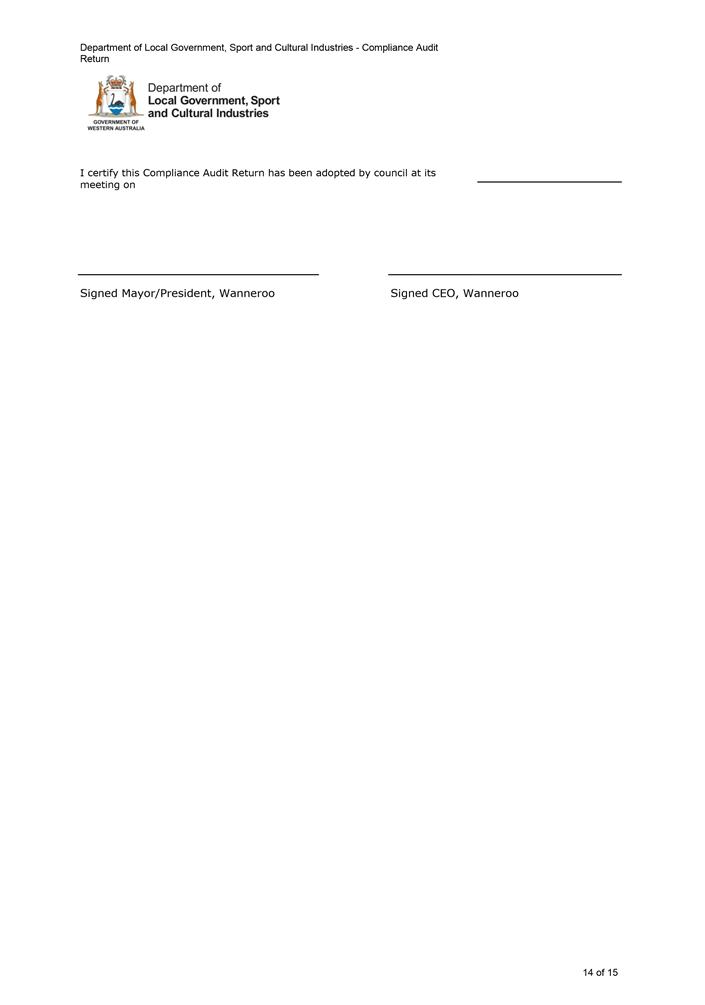 Department of Local Government, Sport and Cultural Industries - Compliance Audit Return

GOVERNMENT OF WESTERN AUSTRALIA

Department of
Local Government, Sport
and Cultural Industries

I certify this Compliance Audit Return has been adopted by council at its meeting on

Signed Mayor/President, Wanneroo

Signed CEO, Wanneroo

14 of 15